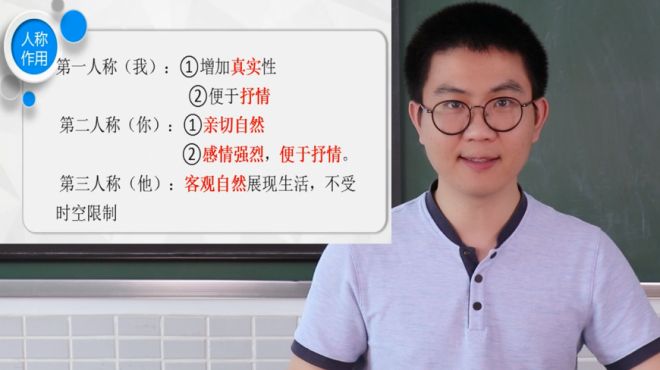 人称作用

第一人称（我）：①增加真实性
②便于抒情
第二人称（你）：①亲切自然
②感情强烈，便于抒情。
第三人称（他）：客观自然展现生活，不受时空限制